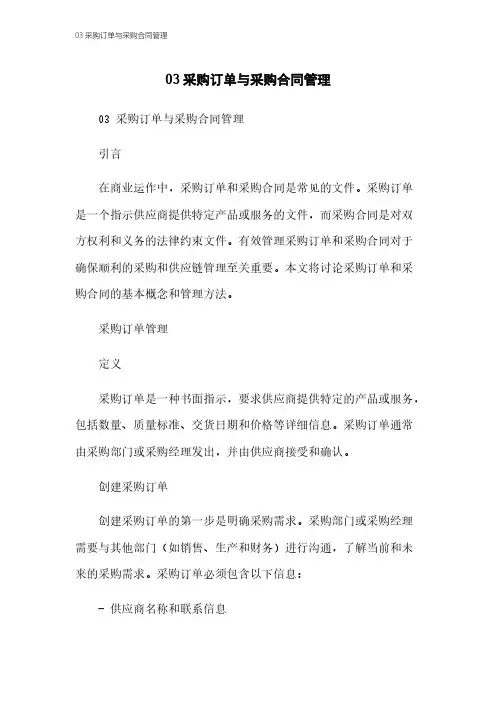 03 采购订单与采购合同管理

03 采购订单与采购合同管理

03 采购订单与采购合同管理

引言

在商业运作中，采购订单和采购合同是常见的文件。采购订单是一个指示供应商提供特定产品或服务的文件，而采购合同是对双方权利和义务的法律约束文件。有效管理采购订单和采购合同对于确保顺利的采购和供应链管理至关重要。本文将讨论采购订单和采购合同的基本概念和管理方法。

采购订单管理

定义

采购订单是一种书面指示，要求供应商提供特定的产品或服务，包括数量、质量标准、交货日期和价格等详细信息。采购订单通常由采购部门或采购经理发出，并由供应商接受和确认。

创建采购订单

创建采购订单的第一步是明确采购需求。采购部门或采购经理需要与其他部门（如销售、生产和财务）进行沟通，了解当前和未来的采购需求。采购订单必须包含以下信息：

- 供应商名称和联系信息